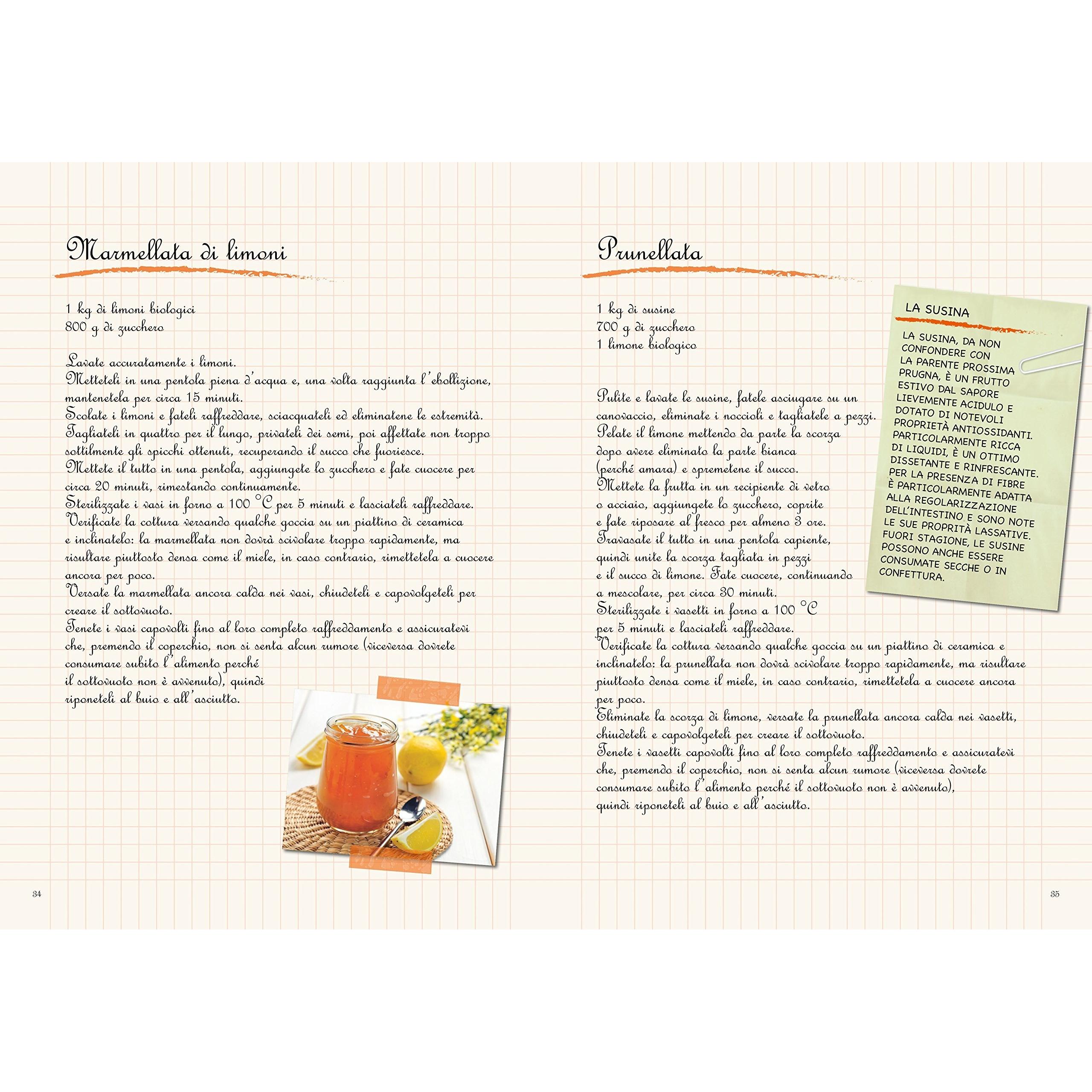 Marmellata di limoni

1 kg di limoni biologici
800 g di zucchero

Lavate accuratamente i limoni.
Metteteli in una pentola piena d'acqua e, una volta raggiunta l'ebollizione, mantenetela per circa 15 minuti.
Scolate i limoni e fateli raffreddare, sciacquateli ed eliminatene le estremità.
Tagliateli in quattro per il lungo, privateli dei semi, poi affettate non troppo sottilmente gli spicchi ottenuti, recuperando il succo che fuoriesce.
Mettete il tutto in una pentola, aggiungete lo zucchero e fate cuocere per circa 20 minuti, rimestando continuamente.
Sterilizzate i vasi in forno a 100 °C per 5 minuti e lasciateli raffreddare.
Verificate la cottura versando qualche goccia su un piattino di ceramica e inclinatelo: la marmellata non dovrà scivolare troppo rapidamente, ma risultare piuttosto densa come il miele, in caso contrario, rimettetela a cuocere ancora per poco.
Versate la marmellata ancora calda nei vasi, chiudeteli e capovolgeteli per creare il sottovuoto.
Tenete i vasi capovolti fino al loro completo raffreddamento e assicuratevi che, premendo il coperchio, non si senta alcun rumore (viceversa dovrete consumare subito l'alimento perché il sottovuoto non è avvenuto), quindi riponeteli al buio e all'asciutto.

34

Prunellata

1 kg di susine
700 g di zucchero
1 limone biologico

Pulite e lavate le susine, fatele asciugare su un canovaccio, eliminate i noccioli e tagliatele a pezzi.
Pelate il limone mettendo da parte la scorza dopo avere eliminato la parte bianca (perché amara) e spremetene il succo.
Mettete la frutta in un recipiente di vetro o acciaio, aggiungete lo zucchero, coprite e fate riposare al fresco per almeno 3 ore.
Travasate il tutto in una pentola capiente, quindi unite la scorza tagliata in pezzi e il succo di limone. Fate cuocere, continuando a mescolare, per circa 30 minuti.
Sterilizzate i vasetti in forno a 100 °C per 5 minuti e lasciateli raffreddare.
Verificate la cottura versando qualche goccia su un piattino di ceramica e inclinatelo: la prunellata non dovrà scivolare troppo rapidamente, ma risultare piuttosto densa come il miele, in caso contrario, rimettetela a cuocere ancora per poco.
Eliminate la scorza di limone, versate la prunellata ancora calda nei vasetti, chiudeteli e capovolgeteli per creare il sottovuoto.
Tenete i vasetti capovolti fino al loro completo raffreddamento e assicuratevi che, premendo il coperchio, non si senta alcun rumore (viceversa dovrete consumare subito l'alimento perché il sottovuoto non è avvenuto), quindi riponeteli al buio e all'asciutto.

LA SUSINA

LA SUSINA, DA NON CONFONDERE CON LA PARENTE PROSSIMA PRUGNA, È UN FRUTTO ESTIVO DAL SAPORE LIEVEMENTE ACIDULO E DOTATO DI NOTEVOLI PROPRIETÀ ANTIOSSIDANTI. PARTICOLARMENTE RICCA DI LIQUIDI, È UN OTTIMO DISSETANTE E RINFRESCANTE. PER LA PRESENZA DI FIBRE È PARTICOLARMENTE ADATTA ALLA REGOLARIZZAZIONE DELL'INTESTINO E SONO NOTE LE SUE PROPRITÀ LASSATIVE. FUORI STAGIONE, LE SUSINE POSSONO ANCHE ESSERE CONSUMATE SECCHE O IN CONFETTURA.

35